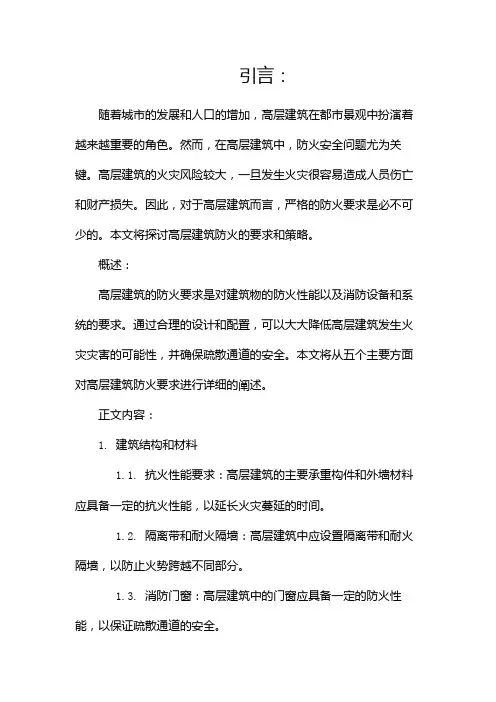 引言：

随着城市的发展和人口的增加，高层建筑在都市景观中扮演着越来越重要的角色。然而，在高层建筑中，防火安全问题尤为关键。高层建筑的火灾风险较大，一旦发生火灾很容易造成人员伤亡和财产损失。因此，对于高层建筑而言，严格的防火要求是必不可少的。本文将探讨高层建筑防火的要求和策略。

概述：

高层建筑的防火要求是对建筑物的防火性能以及消防设备和系统的要求。通过合理的设计和配置，可以大大降低高层建筑发生火灾灾害的可能性，并确保疏散通道的安全。本文将从五个主要方面对高层建筑防火要求进行详细的阐述。

正文内容：

1. 建筑结构和材料

1.1. 抗火性能要求：高层建筑的主要承重构件和外墙材料应具备一定的抗火性能，以延长火灾蔓延的时间。

1.2. 隔离带和耐火隔墙：高层建筑中应设置隔离带和耐火隔墙，以防止火势跨越不同部分。

1.3. 消防门窗：高层建筑中的门窗应具备一定的防火性能，以保证疏散通道的安全。